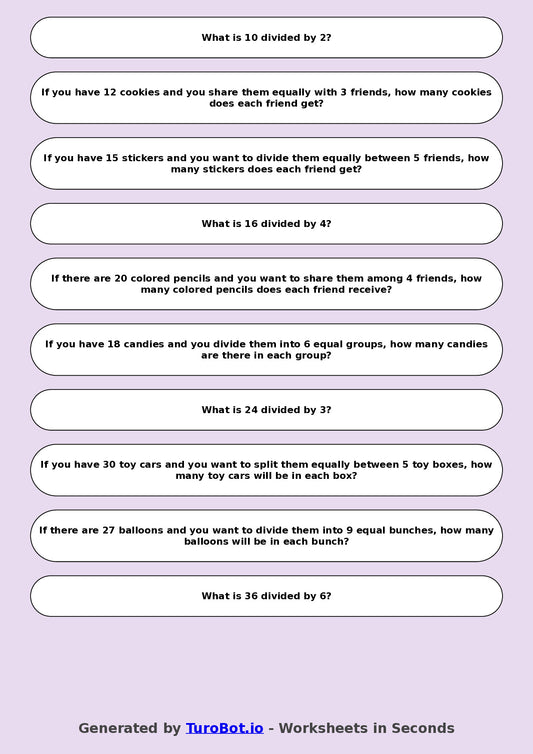 What is 10 divided by 2?

If you have 12 cookies and you share them equally with 3 friends, how many cookies does each friend get?

If you have 15 stickers and you want to divide them equally between 5 friends, how many stickers does each friend get?

What is 16 divided by 4?

If there are 20 colored pencils and you want to share them among 4 friends, how many colored pencils does each friend receive?

If you have 18 candies and you divide them into 6 equal groups, how many candies are there in each group?

What is 24 divided by 3?

If you have 30 toy cars and you want to split them equally between 5 toy boxes, how many toy cars will be in each box?

If there are 27 balloons and you want to divide them into 9 equal bunches, how many balloons will be in each bunch?

What is 36 divided by 6?

Generated by TuroBot.io - Worksheets in Seconds